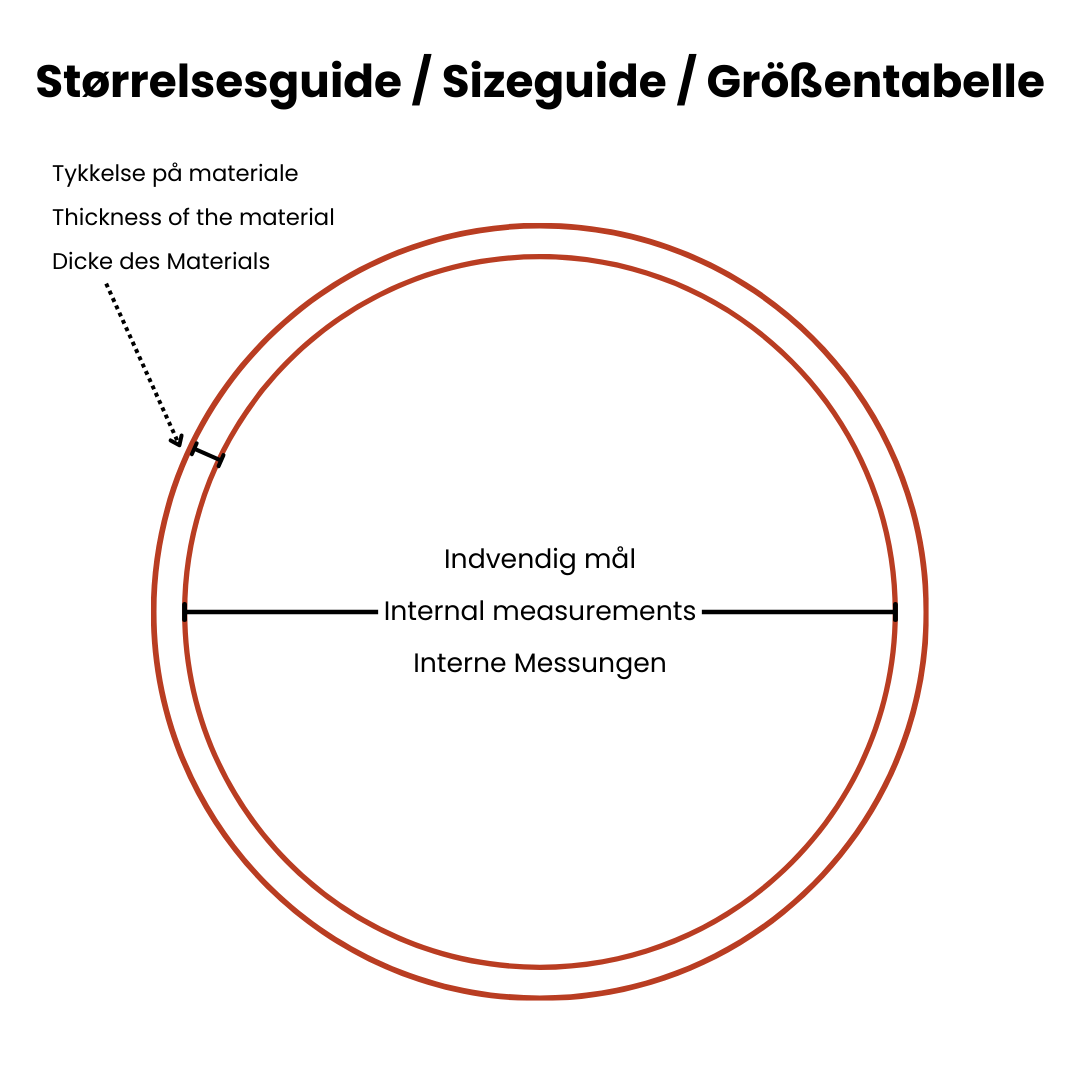 Størrelsesguide / Sizeguide / Größentabelle

Tykkelse på materiale
Thickness of the material
Dicke des Materials

Indvendig mål
Internal measurements
Interne Messungen